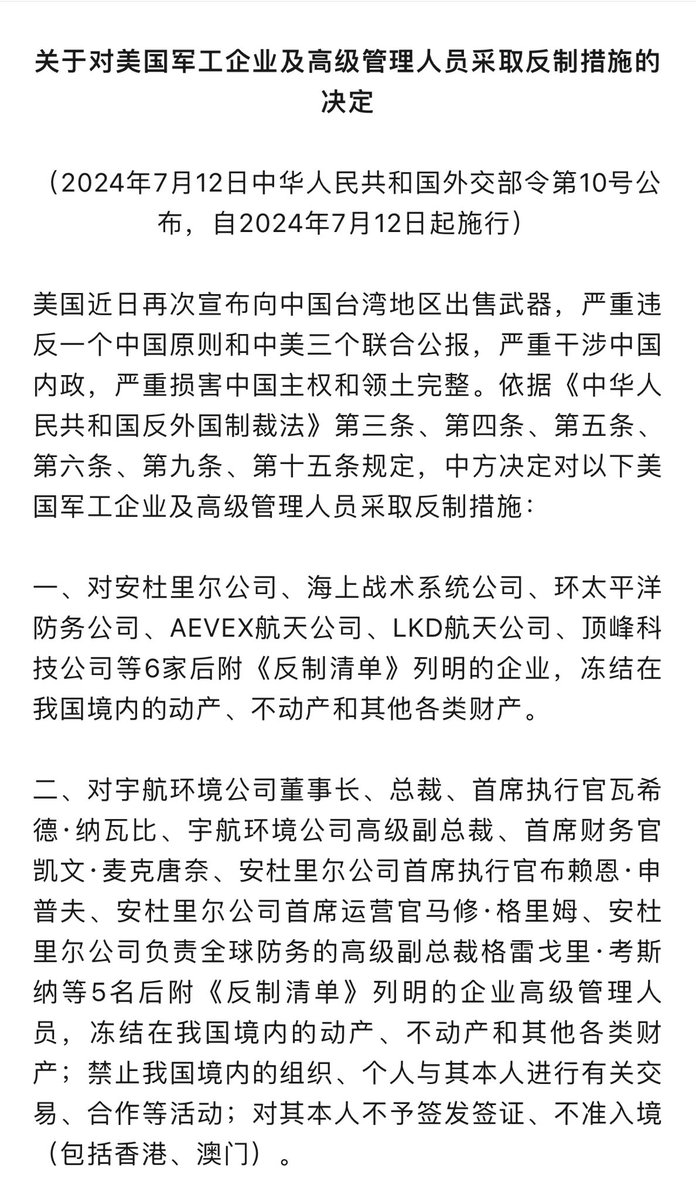 关于对美国军工企业及高级管理人员采取反制措施的决定

（2024年7月12日中华人民共和国外交部令第10号公布，自2024年7月12日起施行）

美国近日再次宣布向中国台湾地区出售武器，严重违反一个中国原则和中美三个联合公报，严重干涉中国内政，严重损害中国主权和领土完整。依据《中华人民共和国反外国制裁法》第三条、第四条、第五条、第六条、第九条、第十五条规定，中方决定对以下美国军工企业及高级管理人员采取反制措施：

一、对安杜里尔公司、海上战术系统公司、环太平洋防务公司、AEVEX航天公司、LKD航天公司、顶峰科技公司等6家后附《反制清单》列明的企业，冻结在我国境内的动产、不动产和其他各类财产。

二、对宇航环境公司董事长、总裁、首席执行官瓦希德·纳瓦比、宇航环境公司高级副总裁、首席财务官凯文·麦克唐奈、安杜里尔公司首席执行官布赖恩·申普夫、安杜里尔公司首席运营官马修·格里姆、安杜里尔公司负责全球防务的高级副总裁格雷戈里·考斯纳等5名后附《反制清单》列明的企业高级管理人员，冻结在我国境内的动产、不动产和其他各类财产；禁止我国境内的组织、个人与其本人进行有关交易、合作等活动；对其本人不予签发签证、不准入境（包括香港、澳门）。